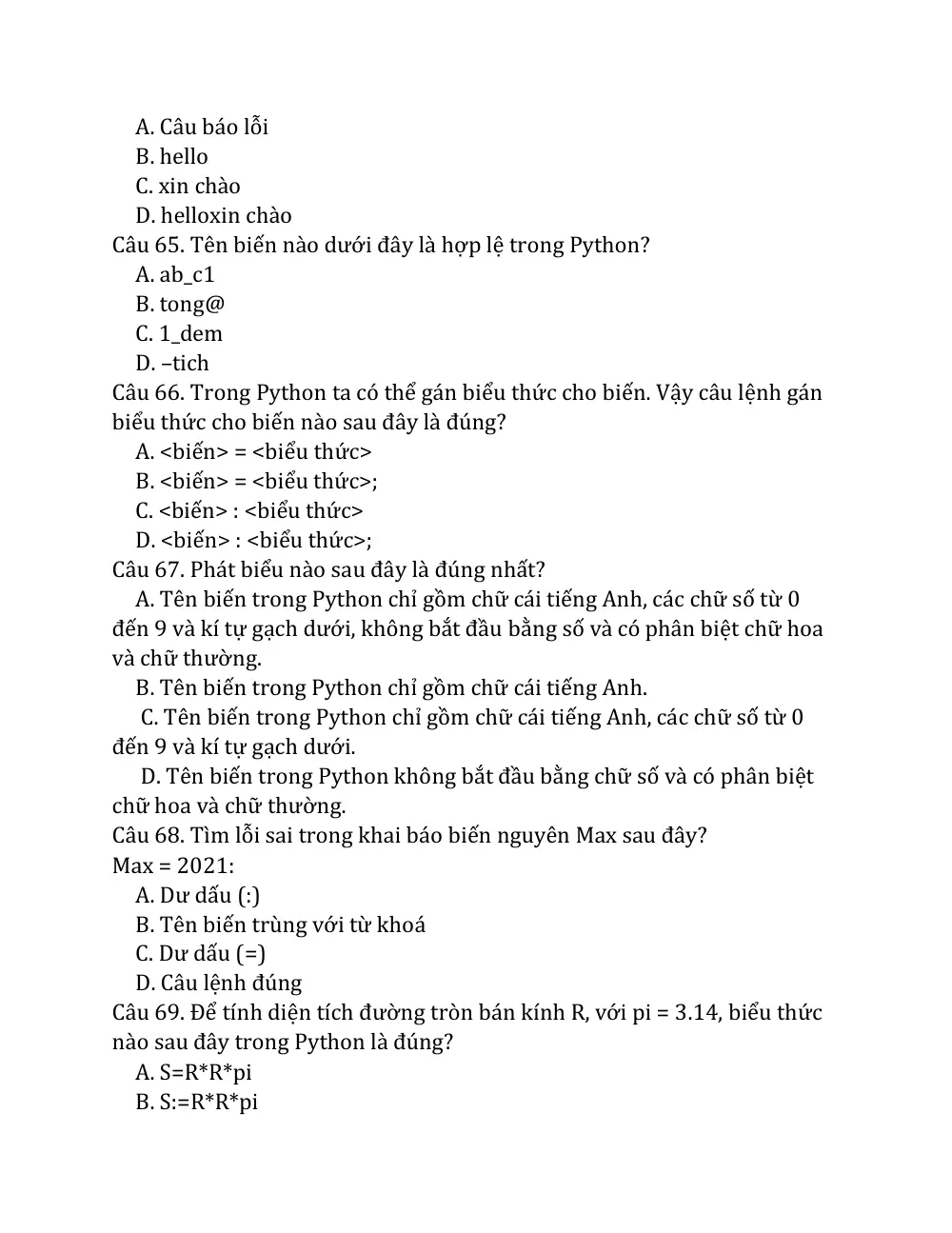 A. Câu báo lỗi
B. hello
C. xin chào
D. helloxin chào
Câu 65. Tên biến nào dưới đây là hợp lệ trong Python?
A. ab_c1
B. tong@
C. 1_dem
D. –tich
Câu 66. Trong Python ta có thể gán biểu thức cho biến. Vậy câu lệnh gán biểu thức cho biến nào sau đây là đúng?
A. <biến> = <biểu thức>
B. <biến> = <biểu thức>;
C. <biến> : <biểu thức>
D. <biến> : <biểu thức>;
Câu 67. Phát biểu nào sau đây là đúng nhất?
A. Tên biến trong Python chỉ gồm chữ cái tiếng Anh, các chữ số từ 0 đến 9 và kí tự gạch dưới, không bắt đầu bằng số và có phân biệt chữ hoa và chữ thường.
B. Tên biến trong Python chỉ gồm chữ cái tiếng Anh.
C. Tên biến trong Python chỉ gồm chữ cái tiếng Anh, các chữ số từ 0 đến 9 và kí tự gạch dưới.
D. Tên biến trong Python không bắt đầu bằng chữ số và có phân biệt chữ hoa và chữ thường.
Câu 68. Tìm lỗi sai trong khai báo biến nguyên Max sau đây?
Max = 2021:
A. Dư dấu (:)
B. Tên biến trùng với từ khoá
C. Dư dấu (=)
D. Câu lệnh đúng
Câu 69. Để tính diện tích đường tròn bán kính R, với pi = 3.14, biểu thức nào sau đây trong Python là đúng?
A. S=R*R*pi
B. S:=R*R*pi